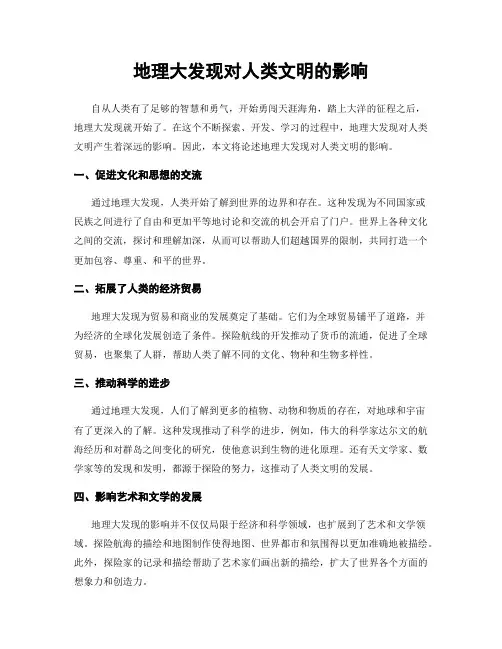 地理大发现对人类文明的影响

自从人类有了足够的智慧和勇气，开始勇闯天涯海角，踏上大洋的征程之后，地理大发现就开始了。在这个不断探索、开发、学习的过程中，地理大发现对人类文明产生着深远的影响。因此，本文将论述地理大发现对人类文明的影响。

一、促进文化和思想的交流

通过地理大发现，人类开始了解到世界的边界和存在。这种发现为不同国家或民族之间进行了自由和更加平等地讨论和交流的机会开启了门户。世界上各种文化之间的交流，探讨和理解加深，从而可以帮助人们超越国界的限制，共同打造一个更加包容、尊重、和平的世界。

二、拓展了人类的经济贸易

地理大发现为贸易和商业的发展奠定了基础。它们为全球贸易铺平了道路，并为经济的全球化发展创造了条件。探险航线的开发推动了货币的流通，促进了全球贸易，也聚集了人群，帮助人类了解不同的文化、物种和生物多样性。

三、推动科学的进步

通过地理大发现，人们了解到更多的植物、动物和物质的存在，对地球和宇宙有了更深入的了解。这种发现推动了科学的进步，例如，伟大的科学家达尔文的航海经历和对群岛之间变化的研究，使他意识到生物的进化原理。还有天文学家、数学家等的发现和发明，都源于探险的努力，这推动了人类文明的发展。

四、影响艺术和文学的发展

地理大发现的影响并不仅仅局限于经济和科学领域，也扩展到了艺术和文学领域。探险航海的描绘和地图制作使得地图、世界都市和氛围得以更加准确地被描绘。此外，探险家的记录和描绘帮助了艺术家们画出新的描绘，扩大了世界各个方面的想象力和创造力。